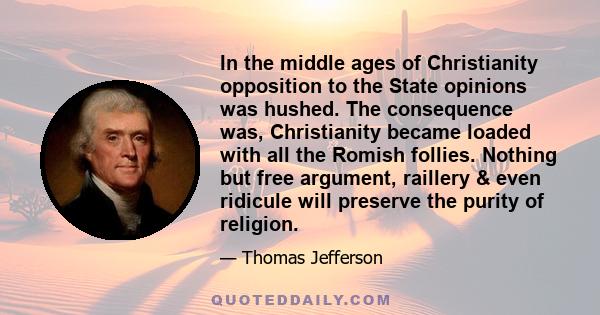 In the middle ages of Christianity opposition to the State opinions was hushed. The consequence was, Christianity became loaded with all the Romish follies. Nothing but free argument, raillery & even ridicule will preserve the purity of religion.

— Thomas Jefferson

QUOTEDDAILY.COM